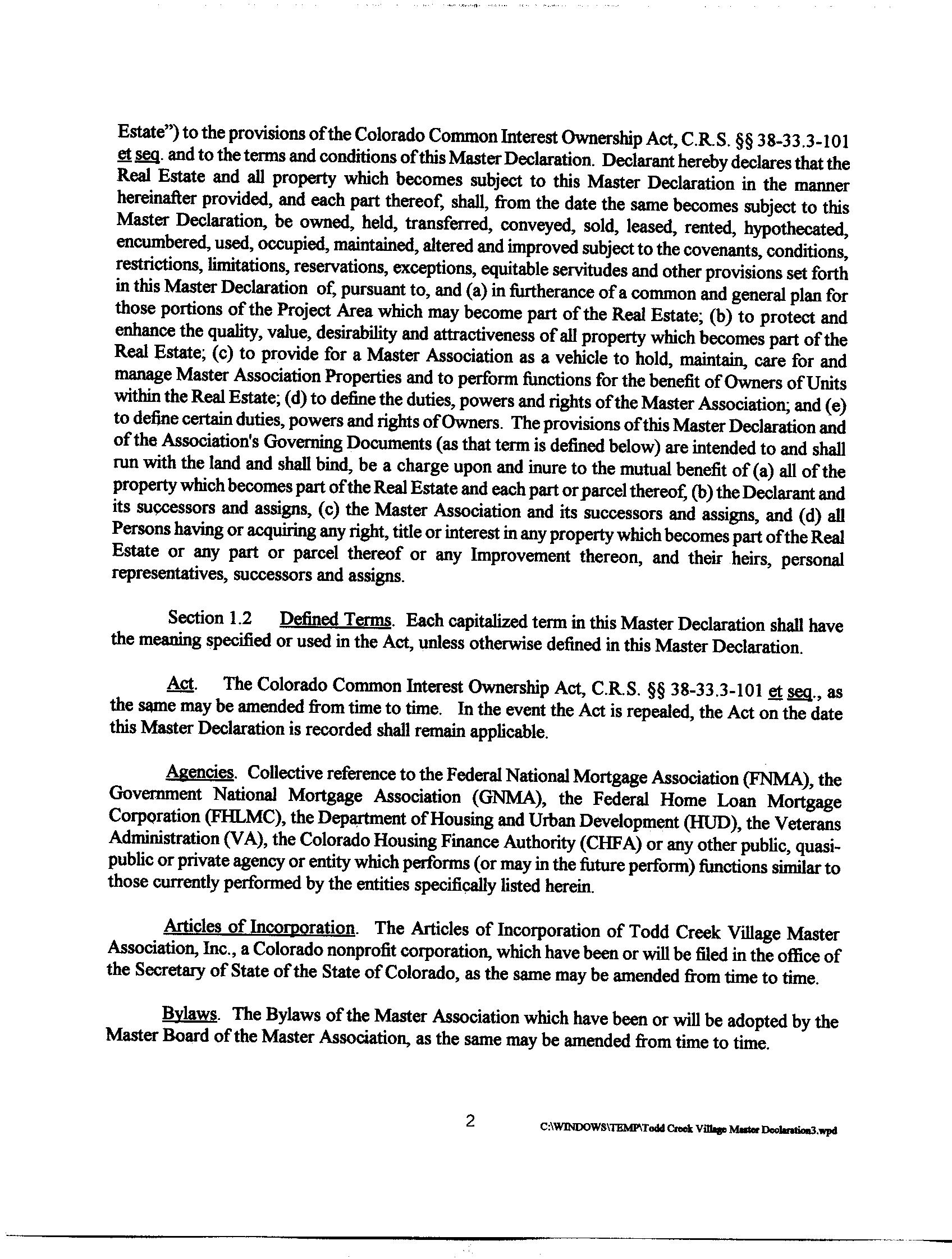 Estate") to the provisions of the Colorado Common Interest Ownership Act, C.R.S. §§ 38-33.3-101 et seq. and to the terms and conditions of this Master Declaration. Declarant hereby declares that the Real Estate and all property which becomes subject to this Master Declaration in the manner hereinafter provided, and each part thereof, shall, from the date the same becomes subject to this Master Declaration, be owned, held, transferred, conveyed, sold, leased, rented, hypothecated, encumbered, used, occupied, maintained, altered and improved subject to the covenants, conditions, restrictions, limitations, reservations, exceptions, equitable servitudes and other provisions set forth in this Master Declaration of, pursuant to, and (a) in furtherance of a common and general plan for those portions of the Project Area which may become part of the Real Estate; (b) to protect and enhance the quality, value, desirability and attractiveness of all property which becomes part of the Real Estate; (c) to provide for a Master Association as a vehicle to hold, maintain, care for and manage Master Association Properties and to perform functions for the benefit of Owners of Units within the Real Estate; (d) to define the duties, powers and rights of the Master Association; and (e) to define certain duties, powers and rights of Owners. The provisions of this Master Declaration and of the Association's Governing Documents (as that term is defined below) are intended to and shall run with the land and shall bind, be a charge upon and inure to the mutual benefit of (a) all of the property which becomes part of the Real Estate and each part or parcel thereof, (b) the Declarant and its successors and assigns, (c) the Master Association and its successors and assigns, and (d) all Persons having or acquiring any right, title or interest in any property which becomes part of the Real Estate or any part or parcel thereof or any Improvement thereon, and their heirs, personal representatives, successors and assigns.

Section 1.2 Defined Terms. Each capitalized term in this Master Declaration shall have the meaning specified or used in the Act, unless otherwise defined in this Master Declaration.

Act. The Colorado Common Interest Ownership Act, C.R.S. §§ 38-33.3-101 et seq., as the same may be amended from time to time. In the event the Act is repealed, the Act on the date this Master Declaration is recorded shall remain applicable.

Agencies. Collective reference to the Federal National Mortgage Association (FNMA), the Government National Mortgage Association (GNMA), the Federal Home Loan Mortgage Corporation (FHLMC), the Department of Housing and Urban Development (HUD), the Veterans Administration (VA), the Colorado Housing Finance Authority (CHFA) or any other public, quasi-public or private agency or entity which performs (or may in the future perform) functions similar to those currently performed by the entities specifically listed herein.

Articles of Incorporation. The Articles of Incorporation of Todd Creek Village Master Association, Inc., a Colorado nonprofit corporation, which have been or will be filed in the office of the Secretary of State of the State of Colorado, as the same may be amended from time to time.

Bylaws. The Bylaws of the Master Association which have been or will be adopted by the Master Board of the Master Association, as the same may be amended from time to time.

2 C:\WINDOWS\TEMP\Todd Creek Village Master Declaration3.wpd